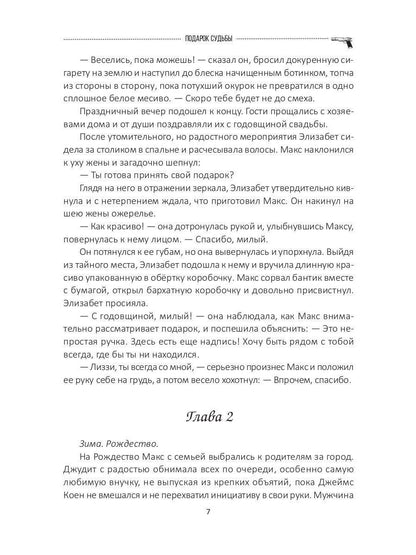 ПОДАРОК СУДЬБЫ

— Веселись, пока можешь! — сказал он, бросил докуренную сигарету на землю и наступил до блеска начищенным ботинком, топча из стороны в сторону, пока потухший окурок не превратился в одно сплошное белое месиво. — Скоро тебе будет не до смеха.

Праздничный вечер подошел к концу. Гости прощались с хозяевами дома и от души поздравляли их с годовщиной свадьбы.

После утомительного, но радостного мероприятия Элизабет сидела за столиком в спальне и расчесывала волосы. Макс наклонился к уху жены и загадочно шепнул:

— Ты готова принять свой подарок?

Глядя на него в отражении зеркала, Элизабет утвердительно кивнула и с нетерпением ждала, что приготовил Макс. Он накинул на шею жены ожерелье.

— Как красиво! — она дотронулась рукой и, улыбнувшись Максу, повернулась к нему лицом. — Спасибо, милый.

Он потянулся к ее губам, но она вывернулась и упорхнула. Выйдя из тайного места, Элизабет подошла к нему и вручила длинную красиво упакованную в обёртку коробочку. Макс сорвал бантик вместе с бумагой, открыл бархатную коробочку и довольно присвистнул. Элизабет просияла.

— С годовщиной, милый! — она наблюдала, как Макс внимательно рассматривает подарок, и поспешила объяснить: — Это непростая ручка. Здесь есть еще надпись! Хочу быть рядом с тобой всегда, где бы ты ни находился.

— Лиззи, ты всегда со мной, — серьезно произнес Макс и положил ее руку себе на грудь, а потом весело хохотнул: — Впрочем, спасибо.

Глава 2

Зима. Рождество.

На Рождество Макс с семьей выбрались к родителям за город. Джудит с радостью обнимала всех по очереди, особенно самую любимую внучку, не выпуская из крепких объятий, пока Джеймс Коен не вмешался и не перехватил инициативу в свои руки. Мужчина

7